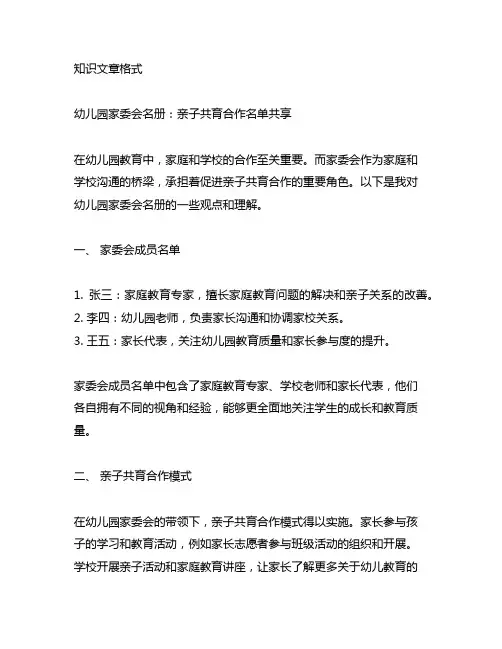 知识文章格式

幼儿园家委会名册：亲子共育合作名单共享

在幼儿园教育中，家庭和学校的合作至关重要。而家委会作为家庭和学校沟通的桥梁，承担着促进亲子共育合作的重要角色。以下是我对幼儿园家委会名册的一些观点和理解。

一、 家委会成员名单

1. 张三：家庭教育专家，擅长家庭教育问题的解决和亲子关系的改善。
2. 李四：幼儿园老师，负责家长沟通和协调家校关系。
3. 王五：家长代表，关注幼儿园教育质量和家长参与度的提升。

家委会成员名单中包含了家庭教育专家、学校老师和家长代表，他们各自拥有不同的视角和经验，能够更全面地关注学生的成长和教育质量。

二、 亲子共育合作模式

在幼儿园家委会的带领下，亲子共育合作模式得以实施。家长参与孩子的学习和教育活动，例如家长志愿者参与班级活动的组织和开展。学校开展亲子活动和家庭教育讲座，让家长了解更多关于幼儿教育的